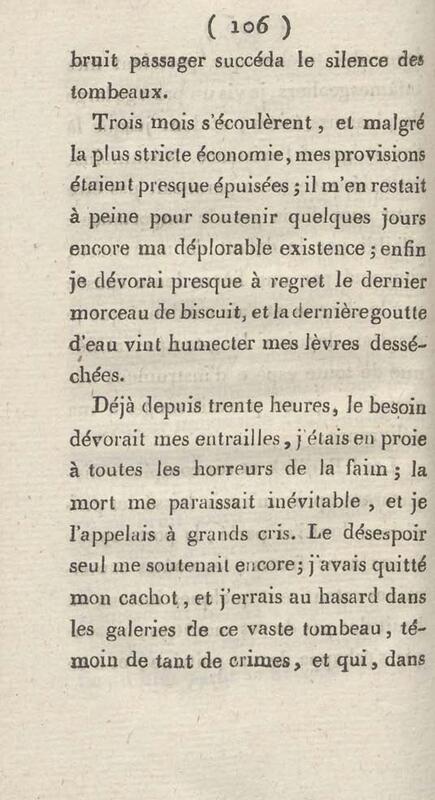 ( 106 )

bruit passager succéda le silence des tombeaux.

Trois mois s'écoulèrent, et malgré la plus stricte économie, mes provisions étaient presque épuisées ; il m'en restait à peine pour soutenir quelques jours encore ma déplorable existence ; enfin je dévorai presque à regret le dernier morceau de biscuit, et la dernière goutte d'eau vint humecter mes lèvres desséchées.

Déjà depuis trente heures, le besoin dévorait mes entrailles, j'étais en proie à toutes les horreurs de la faim ; la mort me paraissait inévitable, et je l'appelais à grands cris. Le désespoir seul me soutenait encore ; j'avais quitté mon cachot, et j'errais au hasard dans les galeries de ce vaste tombeau, témoin de tant de crimes, et qui, dans